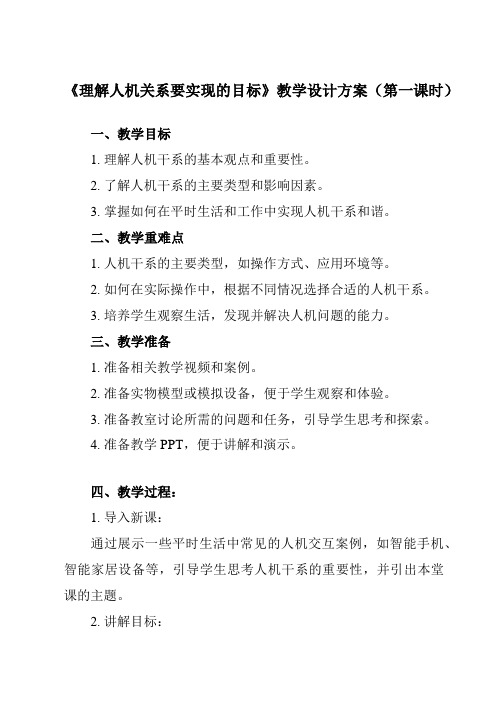 《理解人机关系要实现的目标》教学设计方案（第一课时）

一、教学目标

1. 理解人机干系的基本观点和重要性。

2. 了解人机干系的主要类型和影响因素。

3. 掌握如何在平时生活和工作中实现人机干系和谐。

二、教学重难点

1. 人机干系的主要类型，如操作方式、应用环境等。

2. 如何在实际操作中，根据不同情况选择合适的人机干系。

3. 培养学生观察生活，发现并解决人机问题的能力。

三、教学准备

1. 准备相关教学视频和案例。

2. 准备实物模型或模拟设备，便于学生观察和体验。

3. 准备教室讨论所需的问题和任务，引导学生思考和探索。

4. 准备教学 PPT，便于讲解和演示。

四、教学过程：

1. 导入新课：

通过展示一些平时生活中常见的人机交互案例，如智能手机、智能家居设备等，引导学生思考人机干系的重要性，并引出本堂课的主题。

2. 讲解目标：